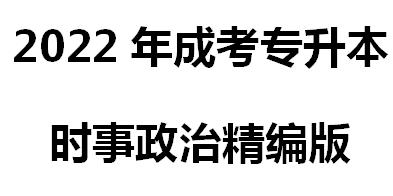 2022 年成考专升本

时事政治精编版